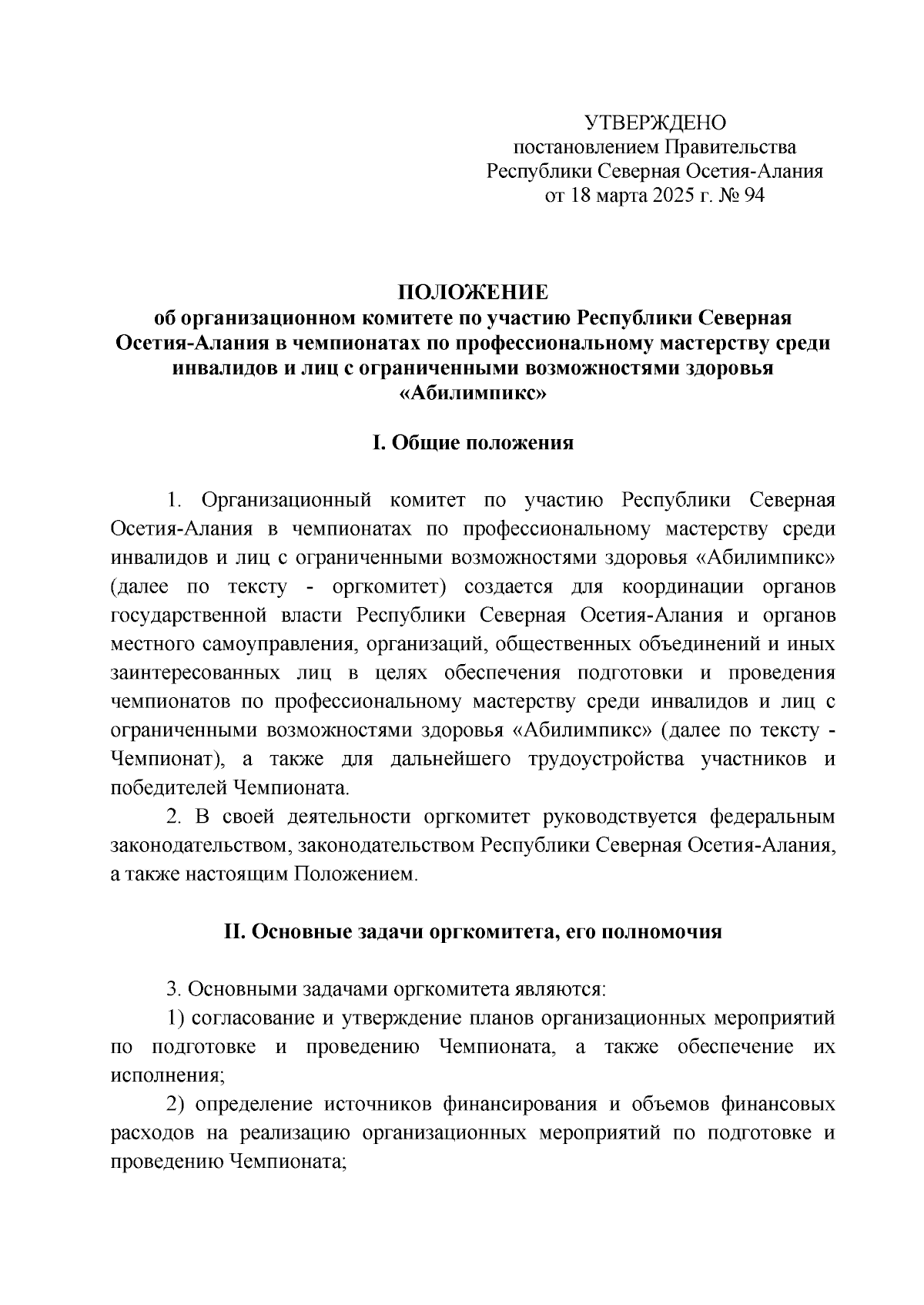 УТВЕРЖДЕНО
постановлением Правительства
Республики Северная Осетия-Алания
от 18 марта 2025 г. № 94

ПОЛОЖЕНИЕ
об организационном комитете по участию Республики Северная Осетия-Алания в чемпионатах по профессиональному мастерству среди инвалидов и лиц с ограниченными возможностями здоровья «Абилимпикс»

I. Общие положения

1. Организационный комитет по участию Республики Северная Осетия-Алания в чемпионатах по профессиональному мастерству среди инвалидов и лиц с ограниченными возможностями здоровья «Абилимпикс» (далее по тексту - оргкомитет) создается для координации органов государственной власти Республики Северная Осетия-Алания и органов местного самоуправления, организаций, общественных объединений и иных заинтересованных лиц в целях обеспечения подготовки и проведения чемпионатов по профессиональному мастерству среди инвалидов и лиц с ограниченными возможностями здоровья «Абилимпикс» (далее по тексту - Чемпионат), а также для дальнейшего трудоустройства участников и победителей Чемпионата.

2. В своей деятельности оргкомитет руководствуется федеральным законодательством, законодательством Республики Северная Осетия-Алания, а также настоящим Положением.

II. Основные задачи оргкомитета, его полномочия

3. Основными задачами оргкомитета являются:

1) согласование и утверждение планов организационных мероприятий по подготовке и проведению Чемпионата, а также обеспечение их исполнения;

2) определение источников финансирования и объемов финансовых расходов на реализацию организационных мероприятий по подготовке и проведению Чемпионата;